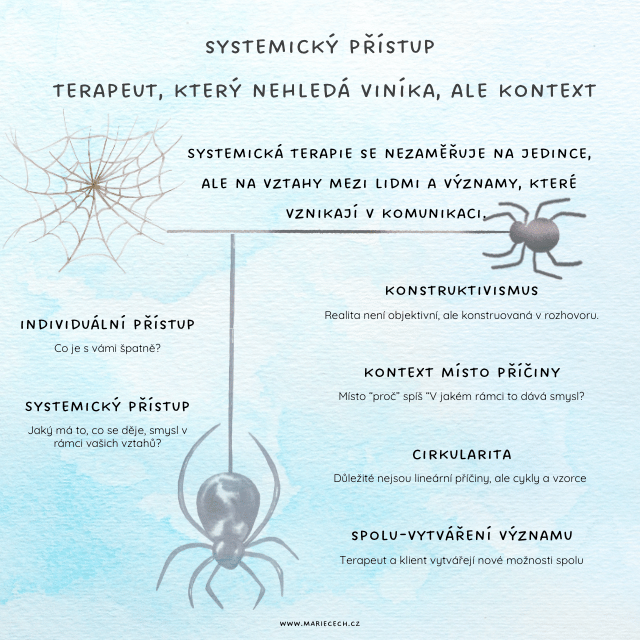 SYSTEMICKÝ PŘÍSTUP

TERAPEUT, KTERÝ NEHLEDÁ VINÍKA, ALE KONTEXT

SYSTEMICKÁ TERAPIE SE NEZAMĚŘUJE NA JEDINCE, ALE NA VZTAHY MEZI LIDMI A VÝZNAMY, KTERÉ VZNIKAJÍ V KOMUNIKACI.

INDIVIDUÁLNÍ PŘÍSTUP

Co je s vámi špatně?

SYSTEMICKÝ PŘÍSTUP

Jaký má to, co se děje, smysl v rámci vašich vztahů?

KONSTRUKTIVISMUS

Realita není objektivní, ale konstruovaná v rozhovoru.

KONTEXT MÍSTO PŘÍČINY

Místo "proč" spíš "V jakém rámci to dává smysl?

CIRKULARITA

Důležité nejsou lineární příčiny, ale cykly a vzorce

SPOLU-VYTVÁŘENÍ VÝZNAMU

Terapeut a klient vytvářejí nové možnosti spolu

WWW.MARIECECH.CZ